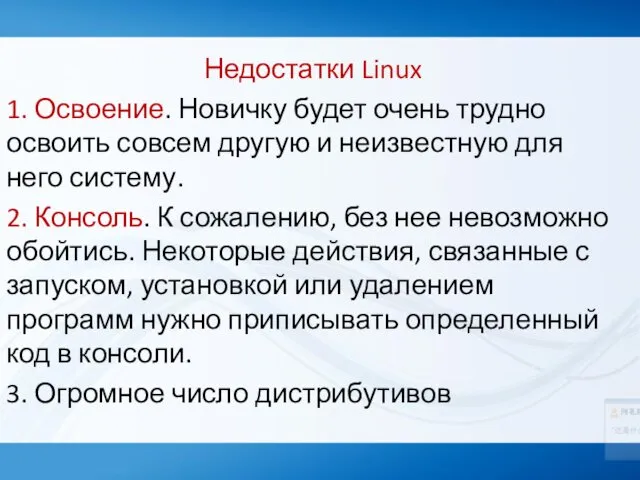 Недостатки Linux

1. Освоение. Новичку будет очень трудно освоить совсем другую и неизвестную для него систему.

2. Консоль. К сожалению, без нее невозможно обойтись. Некоторые действия, связанные с запуском, установкой или удалением программ нужно приписывать определенный код в консоли.

3. Огромное число дистрибутивов